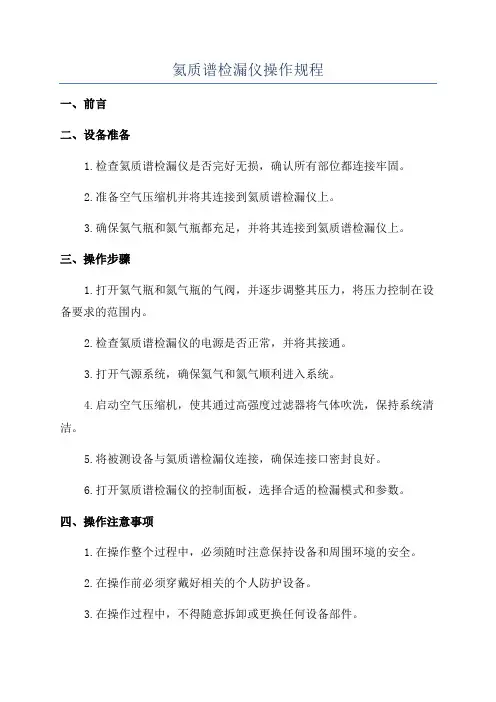 氦质谱检漏仪操作规程

一、前言

二、设备准备

1.检查氦质谱检漏仪是否完好无损，确认所有部位都连接牢固。

2.准备空气压缩机并将其连接到氦质谱检漏仪上。

3.确保氦气瓶和氮气瓶都充足，并将其连接到氦质谱检漏仪上。

三、操作步骤

1.打开氦气瓶和氮气瓶的气阀，并逐步调整其压力，将压力控制在设备要求的范围内。

2.检查氦质谱检漏仪的电源是否正常，并将其接通。

3.打开气源系统，确保氦气和氮气顺利进入系统。

4.启动空气压缩机，使其通过高强度过滤器将气体吹洗，保持系统清洁。

5.将被测设备与氦质谱检漏仪连接，确保连接口密封良好。

6.打开氦质谱检漏仪的控制面板，选择合适的检漏模式和参数。

四、操作注意事项

1.在操作整个过程中，必须随时注意保持设备和周围环境的安全。

2.在操作前必须穿戴好相关的个人防护设备。

3.在操作过程中，不得随意拆卸或更换任何设备部件。